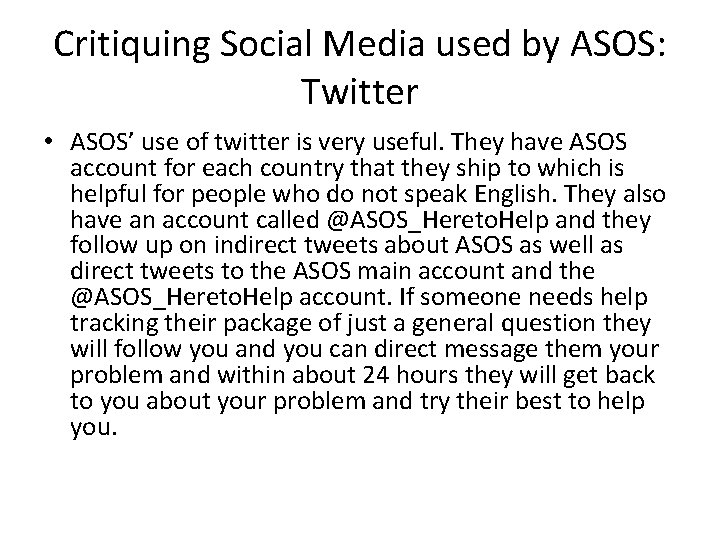 Critiquing Social Media used by ASOS: Twitter

• ASOS' use of twitter is very useful. They have ASOS account for each country that they ship to which is helpful for people who do not speak English. They also have an account called @ASOS_HeretoHelp and they follow up on indirect tweets about ASOS as well as direct tweets to the ASOS main account and the @ASOS_HeretoHelp account. If someone needs help tracking their package of just a general question they will follow you and you can direct message them your problem and within about 24 hours they will get back to you about your problem and try their best to help you.